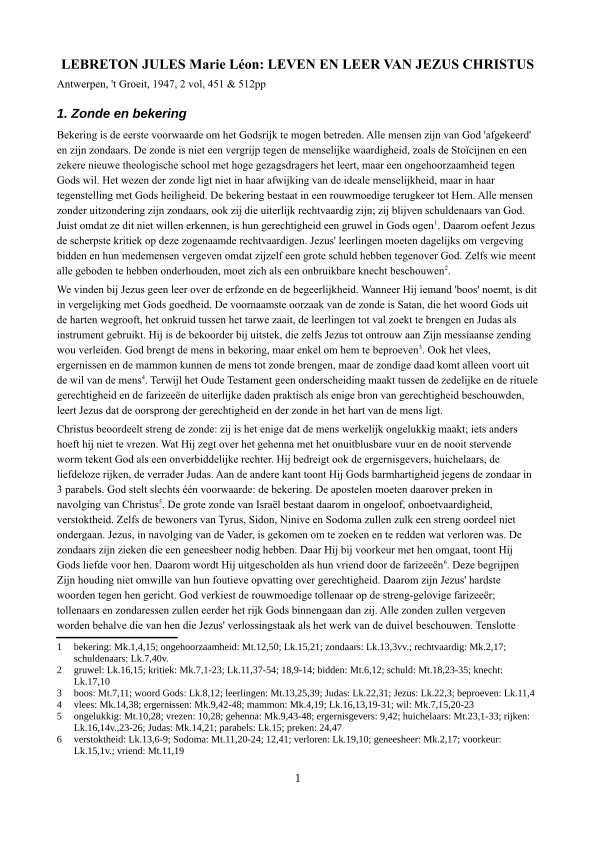 LEBRETON JULES Marie Léon: LEVEN EN LEER VAN JEZUS CHRISTUS

Antwerpen, 't Groeit, 1947, 2 vol, 451 & 512pp

1. Zonde en bekering

Bekering is de eerste voorwaarde om het Godsrijk te mogen betreden. Alle mensen zijn van God 'afgekeerd' en zijn zondaars. De zonde is niet een vergrijp tegen de menselijke waardigheid, zoals de Stoïcijnen en een zekere nieuwe theologische school met hoge gezagsdragers het leert, maar een ongehoorzaamheid tegen Gods wil. Het wezen der zonde ligt niet in haar afwijking van de ideale menselijkheid, maar in haar tegenstelling met Gods heiligheid. De bekering bestaat in een rouwmoedige terugkeer tot Hem. Alle mensen zonder uitzondering zijn zondaars, ook zij die uiterlijk rechtvaardig zijn; zij blijven schuldenaars van God. Juist omdat ze dit niet willen erkennen, is hun gerechtigheid een gruwel in Gods ogen$^1$. Daarom oefent Jezus de scherpste kritiek op deze zogenaamde rechtvaardigen. Jezus' leerlingen moeten dagelijks om vergeving bidden en hun medemensen vergeven omdat zijzelf een grote schuld hebben tegenover God. Zelfs wie meent alle geboden te hebben onderhouden, moet zich als een onbruikbare knecht beschouwen$^2$.

We vinden bij Jezus geen leer over de erfzonde en de begeerlijkheid. Wanneer Hij iemand 'boos' noemt, is dit in vergelijking met Gods goedheid. De voornaamste oorzaak van de zonde is Satan, die het woord Gods uit de harten wegrooft, het onkruid tussen het tarwe zaait, de leerlingen tot val zoekt te brengen en Judas als instrument gebruikt. Hij is de bekoorder bij uitstek, die zelfs Jezus tot ontrouw aan Zijn messiaanse zending wou verleiden. God brengt de mens in bekoring, maar enkel om hem te beproeven$^3$. Ook het vlees, ergernissen en de mammon kunnen de mens tot zonde brengen, maar de zondige daad komt alleen voort uit de wil van de mens$^4$. Terwijl het Oude Testament geen onderscheiding maakt tussen de zedelijke en de rituele gerechtigheid en de farizeeën de uiterlijke daden praktisch als enige bron van gerechtigheid beschouwden, leert Jezus dat de oorsprong der gerechtigheid en der zonde in het hart van de mens ligt.

Christus beoordeelt streng de zonde: zij is het enige dat de mens werkelijk ongelukkig maakt; iets anders hoeft hij niet te vrezen. Wat Hij zegt over het gehenna met het onuitblusbare vuur en de nooit stervende worm tekent God als een onverbiddelijke rechter. Hij bedreigt ook de ergernisgevers, huichelaars, de liefdeloze rijken, de verrader Judas. Aan de andere kant toont Hij Gods barmhartigheid jegens de zondaar in 3 parabels. God stelt slechts één voorwaarde: de bekering. De apostelen moeten daarover preken in navolging van Christus$^5$. De grote zonde van Israël bestaat daarom in ongeloof, onboetvaardigheid, verstoktheid. Zelfs de bewoners van Tyrus, Sidon, Ninive en Sodoma zullen zulk een streng oordeel niet ondergaan. Jezus, in navolging van de Vader, is gekomen om te zoeken en te redden wat verloren was. De zondaars zijn zieken die een geneesheer nodig hebben. Daar Hij bij voorkeur met hen omgaat, toont Hij Gods liefde voor hen. Daarom wordt Hij uitgescholden als hun vriend door de farizeeën$^6$. Deze begrijpen Zijn houding niet omwille van hun foutieve opvatting over gerechtigheid. Daarom zijn Jezus' hardste woorden tegen hen gericht. God verkiest de rouwmoedige tollenaar op de streng-gelovige farizeeër; tollenaars en zondaressen zullen eerder het rijk Gods binnengaan dan zij. Alle zonden zullen vergeven worden behalve die van hen die Jezus' verlossingstaak als het werk van de duivel beschouwen. Tenslotte

1 bekering: Mk.1,4,15; ongehoorzaamheid: Mt.12,50; Lk.15,21; zondaars: Lk.13,3vv.; rechtvaardig: Mk.2,17; schuldenaars: Lk.7,40v.
2 gruwel: Lk.16,15; kritiek: Mk.7,1-23; Lk.11,37-54; 18,9-14; bidden: Mt.6,12; schuld: Mt.18,23-35; knecht: Lk.17,10
3 boos: Mt.7,11; woord Gods: Lk.8,12; leerlingen: Mt.13,25,39; Judas: Lk.22,31; Jezus: Lk.22,3; beproeven: Lk.11,4
4 vlees: Mk.14,38; ergernissen: Mk.9,42-48; mammon: Mk.4,19; Lk.16,13,19-31; wil: Mk.7,15,20-23
5 ongelukkig: Mt.10,28; vrezen: 10,28; gehenna: Mk.9,43-48; ergernisgevers: 9,42; huichelaars: Mt.23,1-33; rijken: Lk.16,14v.,23-26; Judas: Mk.14,21; parabels: Lk.15; preken: 24,47
6 verstoktheid: Lk.13,6-9; Sodoma: Mt.11,20-24; 12,41; verloren: Lk.19,10; geneesheer: Mk.2,17; voorkeur: Lk.15,1v.; vriend: Mt.11,19

1